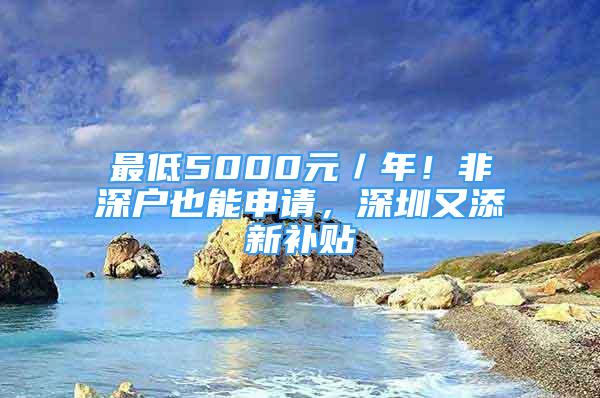 最低5000元／年！非深户也能申请，深圳又添新补贴